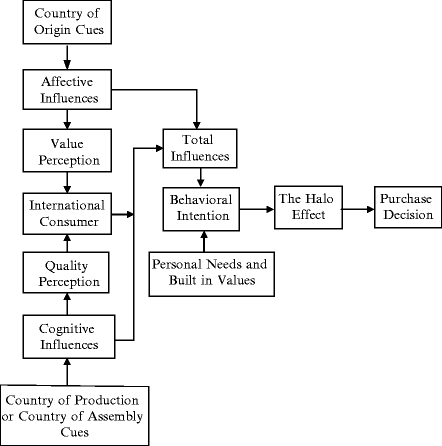 Country of Origin Cues

Affective Influences

Value Perception

International Consumer

Quality Perception

Cognitive Influences

Country of Production or Country of Assembly Cues

Total Influences

Behavioral Intention

Personal Needs and Built in Values

The Halo Effect

Purchase Decision